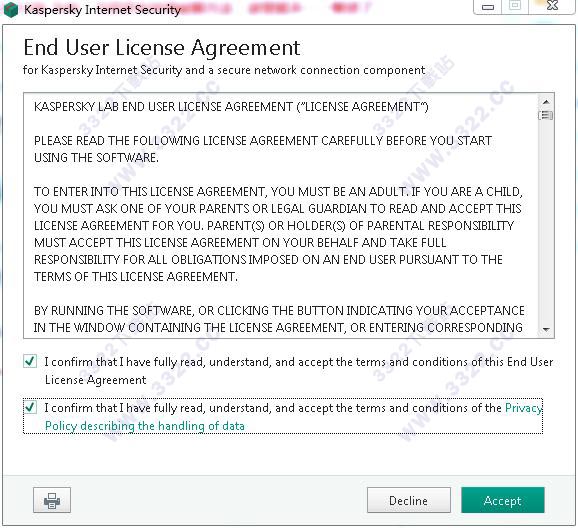 Kaspersky Internet Security

End User License Agreement
for Kaspersky Internet Security and a secure network connection component

KASPERSKY LAB END USER LICENSE AGREEMENT ("LICENSE AGREEMENT")

PLEASE READ THE FOLLOWING LICENSE AGREEMENT CAREFULLY BEFORE YOU START USING THE SOFTWARE.

TO ENTER INTO THIS LICENSE AGREEMENT, YOU MUST BE AN ADULT. IF YOU ARE A CHILD, YOU MUST ASK ONE OF YOUR PARENTS OR LEGAL GUARDIAN TO READ AND ACCEPT THIS LICENSE AGREEMENT FOR YOU. PARENT(S) OR HOLDER(S) OF PARENTAL RESPONSIBILITY MUST ACCEPT THIS LICENSE AGREEMENT ON YOUR BEHALF AND TAKE FULL RESPONSIBILITY FOR ALL OBLIGATIONS IMPOSED ON AN END USER PURSUANT TO THE TERMS OF THIS LICENSE AGREEMENT.

BY RUNNING THE SOFTWARE, OR CLICKING THE BUTTON INDICATING YOUR ACCEPTANCE IN THE WINDOW CONTAINING THE LICENSE AGREEMENT, OR ENTERING CORRESPONDING

I confirm that I have fully read, understand, and accept the terms and conditions of this End User License Agreement

I confirm that I have fully read, understand, and accept the terms and conditions of the Privacy Policy describing the handling of data

Decline
Accept

3322下载站 www.3322.cc